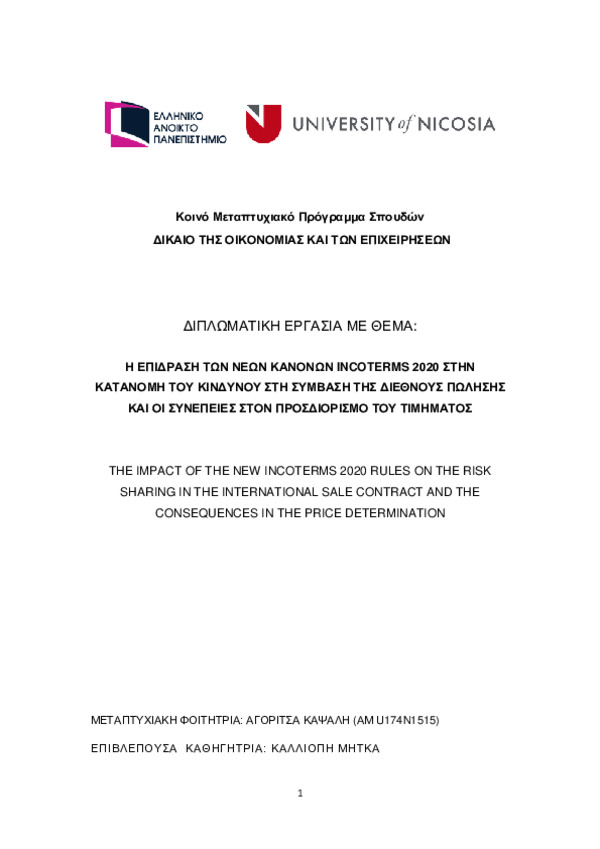 ΕΛΛΗΝΙΚΟ ΑΝΟΙΚΤΟ ΠΑΝΕΠΙΣΤΗΜΙΟ

UNIVERSITY of NICOSIA

Κοινό Μεταπτυχιακό Πρόγραμμα Σπουδών

ΔΙΚΑΙΟ ΤΗΣ ΟΙΚΟΝΟΜΙΑΣ ΚΑΙ ΤΩΝ ΕΠΙΧΕΙΡΗΣΕΩΝ

ΔΙΠΛΩΜΑΤΙΚΗ ΕΡΓΑΣΙΑ ΜΕ ΘΕΜΑ:

Η ΕΠΙΔΡΑΣΗ ΤΩΝ ΝΕΩΝ ΚΑΝΟΝΩΝ INCOTERMS 2020 ΣΤΗΝ ΚΑΤΑΝΟΜΗ ΤΟΥ ΚΙΝΔΥΝΟΥ ΣΤΗ ΣΥΜΒΑΣΗ ΤΗΣ ΔΙΕΘΝΟΥΣ ΠΩΛΗΣΗΣ ΚΑΙ ΟΙ ΣΥΝΕΠΕΙΕΣ ΣΤΟΝ ΠΡΟΣΔΙΟΡΙΣΜΟ ΤΟΥ ΤΙΜΗΜΑΤΟΣ

THE IMPACT OF THE NEW INCOTERMS 2020 RULES ON THE RISK SHARING IN THE INTERNATIONAL SALE CONTRACT AND THE CONSEQUENCES IN THE PRICE DETERMINATION

ΜΕΤΑΠΤΥΧΙΑΚΗ ΦΟΙΤΗΤΡΙΑ: ΑΓΟΡΙΤΣΑ ΚΑΨΑΛΗ (ΑΜ U174N1515)

ΕΠΙΒΛΕΠΟΥΣΑ ΚΑΘΗΓΗΤΡΙΑ: ΚΑΛΛΙΟΠΗ ΜΗΤΚΑ

1